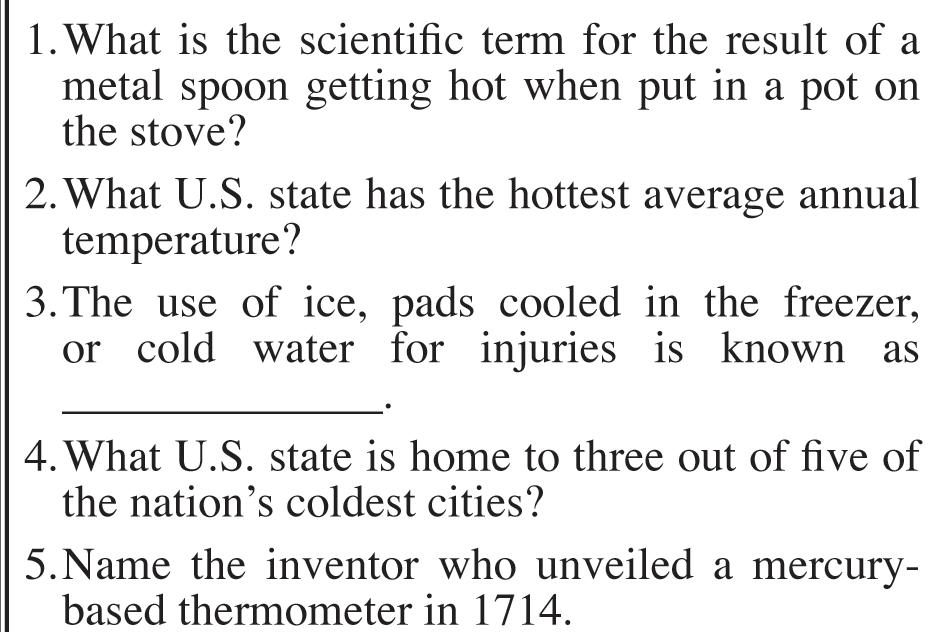 1. What is the scientific term for the result of a metal spoon getting hot when put in a pot on the stove?

2. What U.S. state has the hottest average annual temperature?

3. The use of ice, pads cooled in the freezer, or cold water for injuries is known as ____.

4. What U.S. state is home to three out of five of the nation's coldest cities?

5. Name the inventor who unveiled a mercury-based thermometer in 1714.